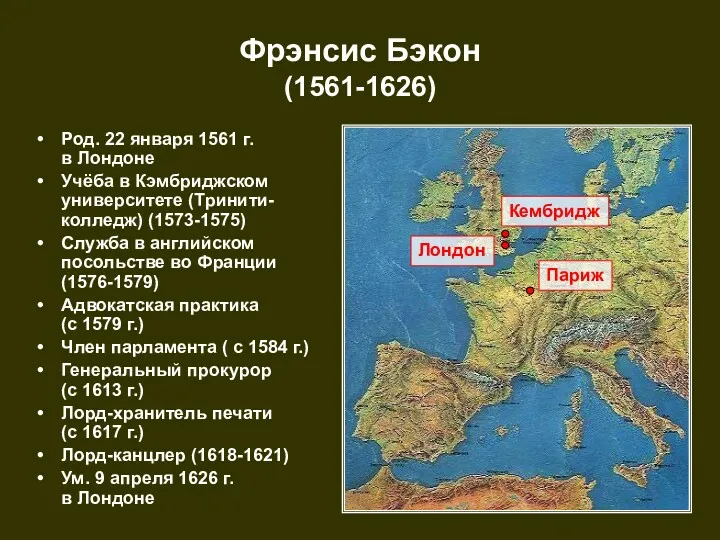 Фрэнсис Бэкон
(1561-1626)

• Род. 22 января 1561 г. в Лондоне
• Учёба в Кэмбриджском университете (Тринити-колледж) (1573-1575)
• Служба в английском посольстве во Франции (1576-1579)
• Адвокатская практика (с 1579 г.)
• Член парламента ( с 1584 г.)
• Генеральный прокурор (с 1613 г.)
• Лорд-хранитель печати (с 1617 г.)
• Лорд-канцлер (1618-1621)
• Ум. 9 апреля 1626 г. в Лондоне

Кембридж
Лондон
Париж